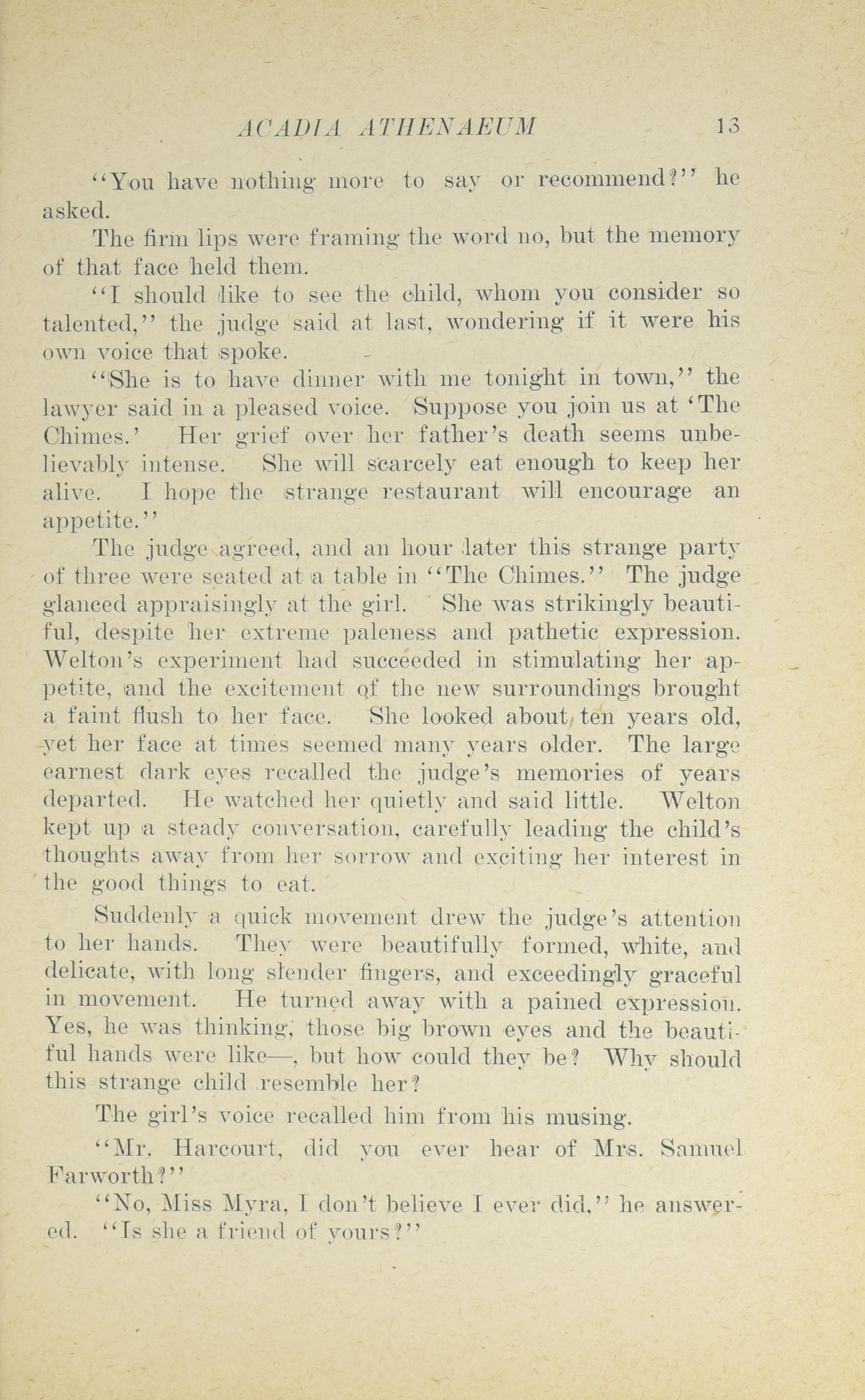 ACADIA ATHENAEUM 13

"You have nothing more to say or recommend?" he asked.

The firm lips were framing the word no, but the memory of that face held them.

"I should like to see the child, whom you consider so talented," the judge said at last, wondering if it were his own voice that spoke.

"She is to have dinner with me tonight in town," the lawyer said in a pleased voice. Suppose you join us at 'The Chimes.' Her grief over her father's death seems unbelievably intense. She will scarcely eat enough to keep her alive. I hope the strange restaurant will encourage an appetite."

The judge agreed, and an hour later this strange party of three were seated at a table in "The Chimes." The judge glanced appraisingly at the girl. She was strikingly beautiful, despite her extreme paleness and pathetic expression. Welton's experiment had succeeded in stimulating her appetite, and the excitement of the new surroundings brought a faint flush to her face. She looked about ten years old, yet her face at times seemed many years older. The large earnest dark eyes recalled the judge's memories of years departed. He watched her quietly and said little. Welton kept up a steady conversation, carefully leading the child's thoughts away from her sorrow and exciting her interest in the good things to eat.

Suddenly a quick movement drew the judge's attention to her hands. They were beautifully formed, white, and delicate, with long slender fingers, and exceedingly graceful in movement. He turned away with a pained expression. Yes, he was thinking, those big brown eyes and the beautiful hands were like—, but how could they be? Why should this strange child resemble her?

The girl's voice recalled him from his musing.

"Mr. Harcourt, did you ever hear of Mrs. Samuel Farworth?"

"No, Miss Myra, I don't believe I ever did," he answered. "Is she a friend of yours?"